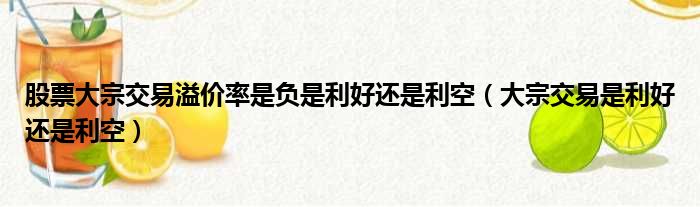 股票大宗交易溢价率是负是利好还是利空（大宗交易是利好还是利空）